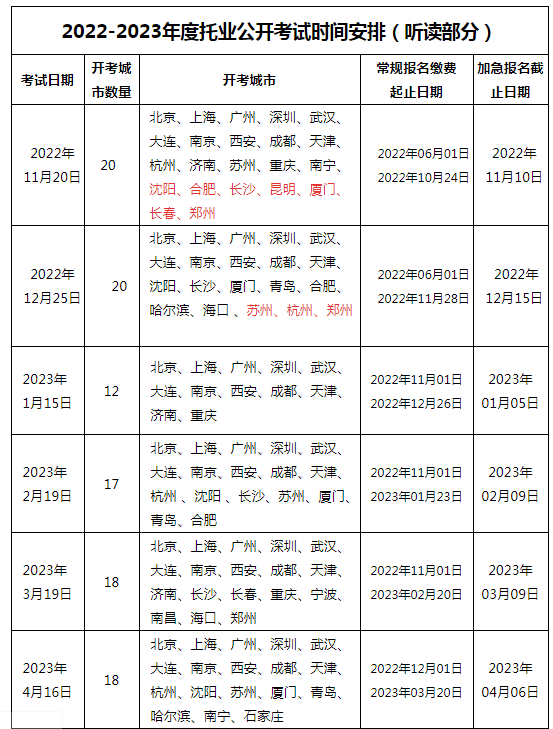 2022-2023年度托业公开考试时间安排（听读部分）

| 考试日期 | 开考城市数量 | 开考城市 | 常规报名缴费起止日期 | 加急报名截止日期 |
|---|---|---|---|---|
| 2022年11月20日 | 20 | 北京、上海、广州、深圳、武汉、大连、南京、西安、成都、天津、杭州、济南、苏州、重庆、南宁、沈阳、合肥、长沙、昆明、厦门、长春、郑州 | 2022年06月01日 2022年10月24日 | 2022年11月10日 |
| 2022年12月25日 | 20 | 北京、上海、广州、深圳、武汉、大连、南京、西安、成都、天津、沈阳、长沙、厦门、青岛、合肥、哈尔滨、海口 、苏州、杭州、郑州 | 2022年06月01日 2022年11月28日 | 2022年12月15日 |
| 2023年1月15日 | 12 | 北京、上海、广州、深圳、武汉、大连、南京、西安、成都、天津、济南、重庆 | 2022年11月01日 2022年12月26日 | 2023年01月05日 |
| 2023年2月19日 | 17 | 北京、上海、广州、深圳、武汉、大连、南京、西安、成都、天津、杭州 、沈阳 、长沙、苏州、厦门、青岛、合肥 | 2022年11月01日 2023年01月23日 | 2023年02月09日 |
| 2023年3月19日 | 18 | 北京、上海、广州、深圳、武汉、大连、南京、西安、成都、天津、济南、长沙、长春、重庆、宁波、南昌、海口、郑州 | 2022年11月01日 2023年02月20日 | 2023年03月09日 |
| 2023年4月16日 | 18 | 北京、上海、广州、深圳、武汉、大连、南京、西安、成都、天津、杭州、沈阳、苏州、厦门、青岛、哈尔滨、南宁、石家庄 | 2022年12月01日 2023年03月20日 | 2023年04月06日 |